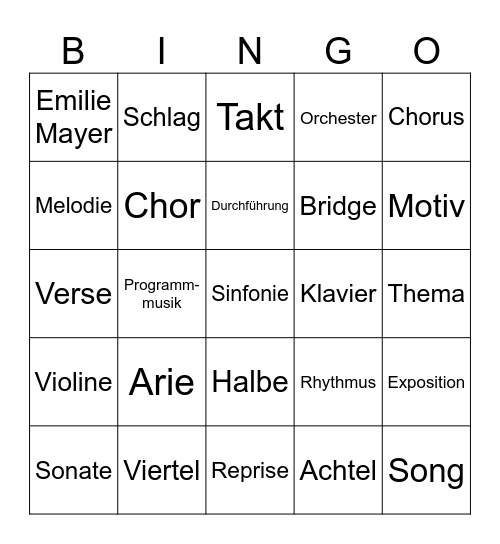 | B | I | N | G | O |
|---|---|---|---|---|
| Emilie Mayer | Schlag | Takt | Orchester | Chorus |
| Melodie | Chor | Durchführung | Bridge | Motiv |
| Verse | Programmmusik | Sinfonie | Klavier | Thema |
| Violine | Arie | Halbe | Rhythmus | Exposition |
| Sonate | Viertel | Reprise | Achtel | Song |